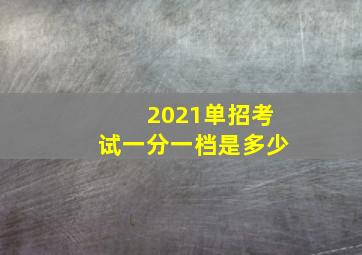 2021单招考试一分一档是多少